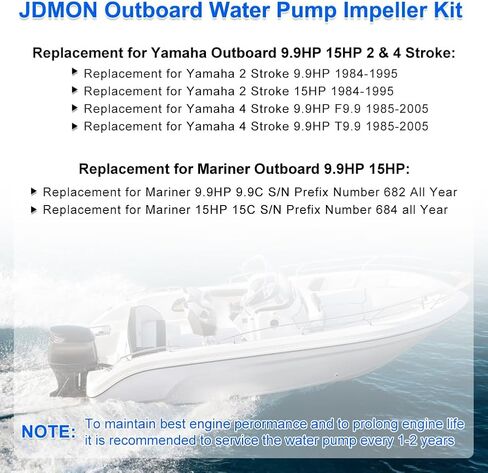 JDMON Outboard Water Pump Impeller Kit

Replacement for Yamaha Outboard 9.9HP 15HP 2 & 4 Stroke:

Replacement for Yamaha 2 Stroke 9.9HP 1984-1995
Replacement for Yamaha 2 Stroke 15HP 1984-1995
Replacement for Yamaha 4 Stroke 9.9HP F9.9 1985-2005
Replacement for Yamaha 4 Stroke 9.9HP T9.9 1985-2005

Replacement for Mariner Outboard 9.9HP 15HP:

Replacement for Mariner 9.9HP 9.9C S/N Prefix Number 682 All Year
Replacement for Mariner 15HP 15C S/N Prefix Number 684 all Year

NOTE: To maintain best engine perormance and to prolong engine life it is recommended to service the water pump every 1-2 years